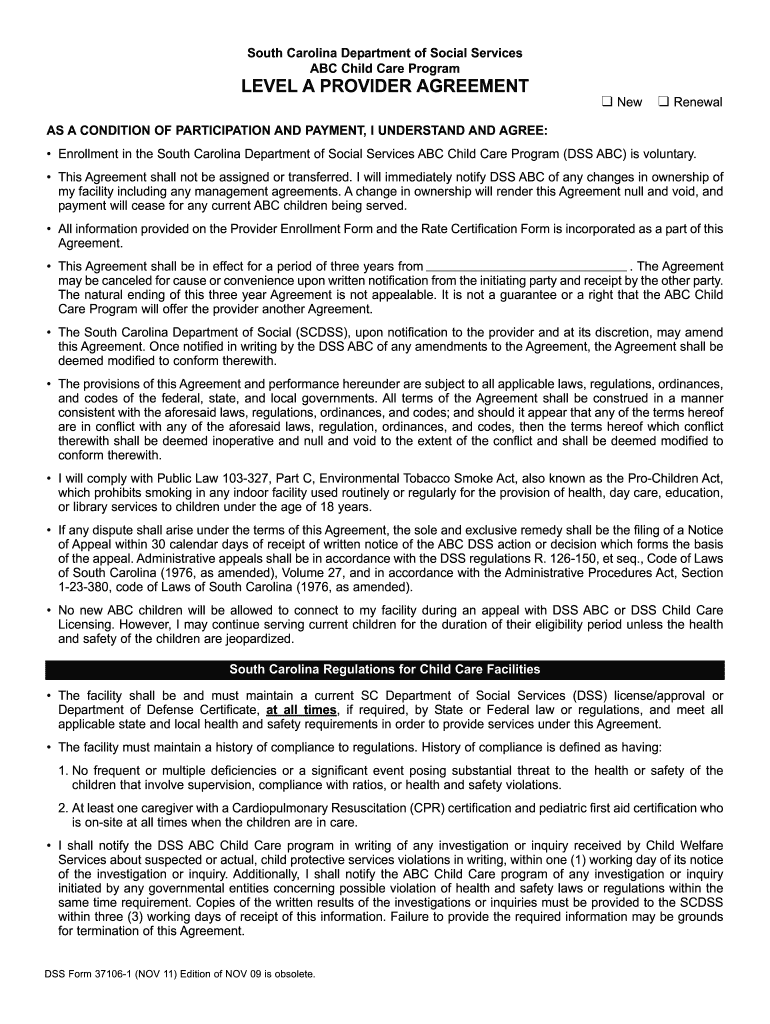 South Carolina Department of Social Services
ABC Child Care Program
LEVEL A PROVIDER AGREEMENT

❑ New ❑ Renewal

AS A CONDITION OF PARTICIPATION AND PAYMENT, I UNDERSTAND AND AGREE:

• Enrollment in the South Carolina Department of Social Services ABC Child Care Program (DSS ABC) is voluntary.

• This Agreement shall not be assigned or transferred. I will immediately notify DSS ABC of any changes in ownership of my facility including any management agreements. A change in ownership will render this Agreement null and void, and payment will cease for any current ABC children being served.

• All information provided on the Provider Enrollment Form and the Rate Certification Form is incorporated as a part of this Agreement.

• This Agreement shall be in effect for a period of three years from ______________________ . The Agreement may be canceled for cause or convenience upon written notification from the initiating party and receipt by the other party. The natural ending of this three year Agreement is not appealable. It is not a guarantee or a right that the ABC Child Care Program will offer the provider another Agreement.

• The South Carolina Department of Social (SCDSS), upon notification to the provider and at its discretion, may amend this Agreement. Once notified in writing by the DSS ABC of any amendments to the Agreement, the Agreement shall be deemed modified to conform therewith.

• The provisions of this Agreement and performance hereunder are subject to all applicable laws, regulations, ordinances, and codes of the federal, state, and local governments. All terms of the Agreement shall be construed in a manner consistent with the aforesaid laws, regulations, ordinances, and codes; and should it appear that any of the terms hereof are in conflict with any of the aforesaid laws, regulation, ordinances, and codes, then the terms hereof which conflict therewith shall be deemed inoperative and null and void to the extent of the conflict and shall be deemed modified to conform therewith.

• I will comply with Public Law 103-327, Part C, Environmental Tobacco Smoke Act, also known as the Pro-Children Act, which prohibits smoking in any indoor facility used routinely or regularly for the provision of health, day care, education, or library services to children under the age of 18 years.

• If any dispute shall arise under the terms of this Agreement, the sole and exclusive remedy shall be the filing of a Notice of Appeal within 30 calendar days of receipt of written notice of the ABC DSS action or decision which forms the basis of the appeal. Administrative appeals shall be in accordance with the DSS regulations R. 126-150, et seq., Code of Laws of South Carolina (1976, as amended), Volume 27, and in accordance with the Administrative Procedures Act, Section 1-23-380, code of Laws of South Carolina (1976, as amended).

• No new ABC children will be allowed to connect to my facility during an appeal with DSS ABC or DSS Child Care Licensing. However, I may continue serving current children for the duration of their eligibility period unless the health and safety of the children are jeopardized.

South Carolina Regulations for Child Care Facilities

• The facility shall be and must maintain a current SC Department of Social Services (DSS) license/approval or Department of Defense Certificate, at all times, if required, by State or Federal law or regulations, and meet all applicable state and local health and safety requirements in order to provide services under this Agreement.

• The facility must maintain a history of compliance to regulations. History of compliance is defined as having:

1. No frequent or multiple deficiencies or a significant event posing substantial threat to the health or safety of the children that involve supervision, compliance with ratios, or health and safety violations.

2. At least one caregiver with a Cardiopulmonary Resuscitation (CPR) certification and pediatric first aid certification who is on-site at all times when the children are in care.

• I shall notify the DSS ABC Child Care program in writing of any investigation or inquiry received by Child Welfare Services about suspected or actual, child protective services violations in writing, within one (1) working day of its notice of the investigation or inquiry. Additionally, I shall notify the ABC Child Care program of any investigation or inquiry initiated by any governmental entities concerning possible violation of health and safety laws or regulations within the same time requirement. Copies of the written results of the investigations or inquiries must be provided to the SCDSS within three (3) working days of receipt of this information. Failure to provide the required information may be grounds for termination of this Agreement.

DSS Form 37106-1 (NOV 11) Edition of NOV 09 is obsolete.